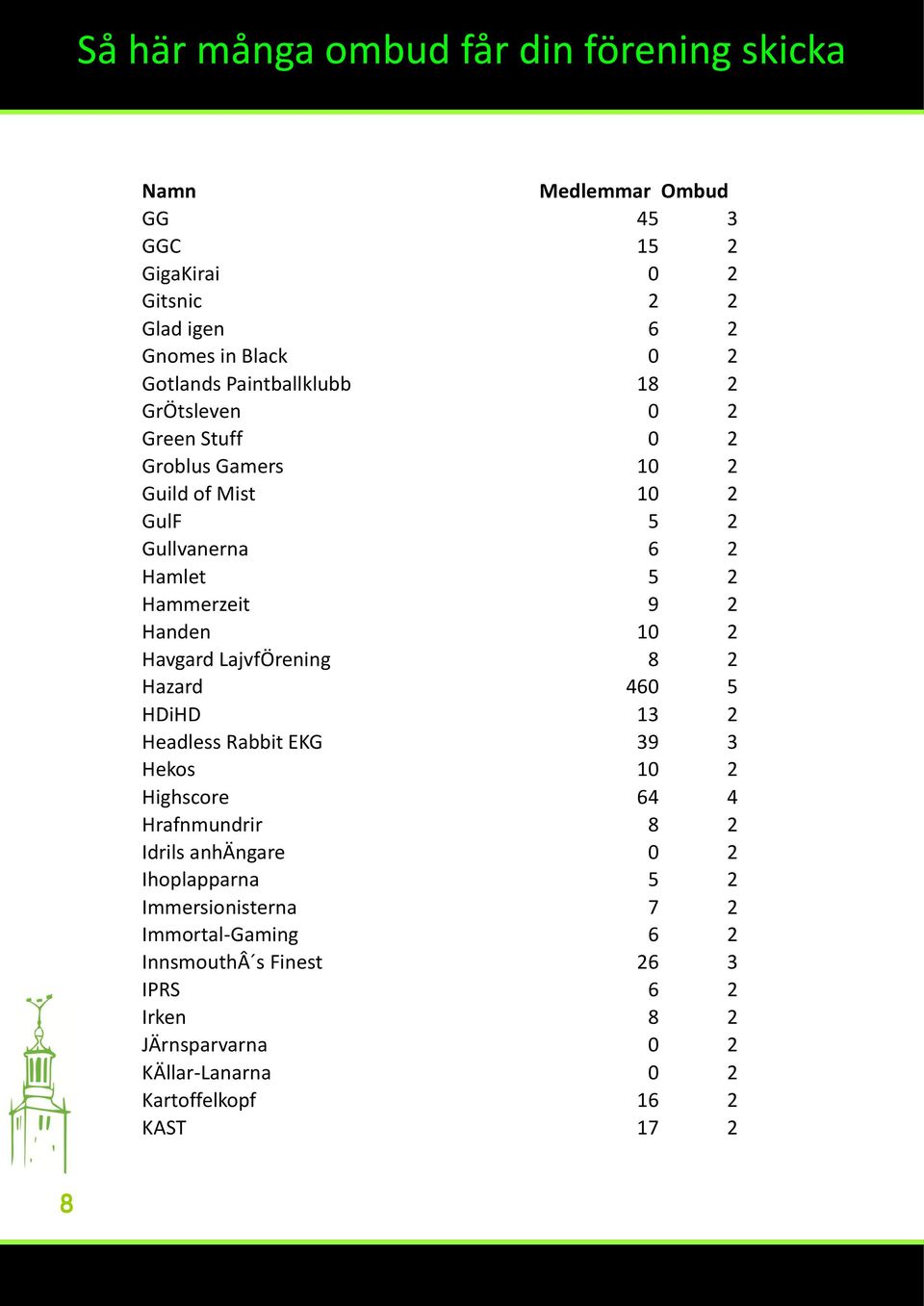 Så här många ombud får din förening skicka

| Namn | Medlemmar | Ombud |
|---|---|---|
| GG | 45 | 3 |
| GGC | 15 | 2 |
| GigaKirai | 0 | 2 |
| Gitsnic | 2 | 2 |
| Glad igen | 6 | 2 |
| Gnomes in Black | 0 | 2 |
| Gotlands Paintballklubb | 18 | 2 |
| GrÖtsleven | 0 | 2 |
| Green Stuff | 0 | 2 |
| Groblus Gamers | 10 | 2 |
| Guild of Mist | 10 | 2 |
| GulF | 5 | 2 |
| Gullvanerna | 6 | 2 |
| Hamlet | 5 | 2 |
| Hammerzeit | 9 | 2 |
| Handen | 10 | 2 |
| Havgard LajvfÖrening | 8 | 2 |
| Hazard | 460 | 5 |
| HDiHD | 13 | 2 |
| Headless Rabbit EKG | 39 | 3 |
| Hekos | 10 | 2 |
| Highscore | 64 | 4 |
| Hrafnmundrir | 8 | 2 |
| Idrils anhÄngare | 0 | 2 |
| Ihoplapparna | 5 | 2 |
| Immersionisterna | 7 | 2 |
| Immortal-Gaming | 6 | 2 |
| InnsmouthÂ´s Finest | 26 | 3 |
| IPRS | 6 | 2 |
| Irken | 8 | 2 |
| JÄrnsparvarna | 0 | 2 |
| KÄllar-Lanarna | 0 | 2 |
| Kartoffelkopf | 16 | 2 |
| KAST | 17 | 2 |

8